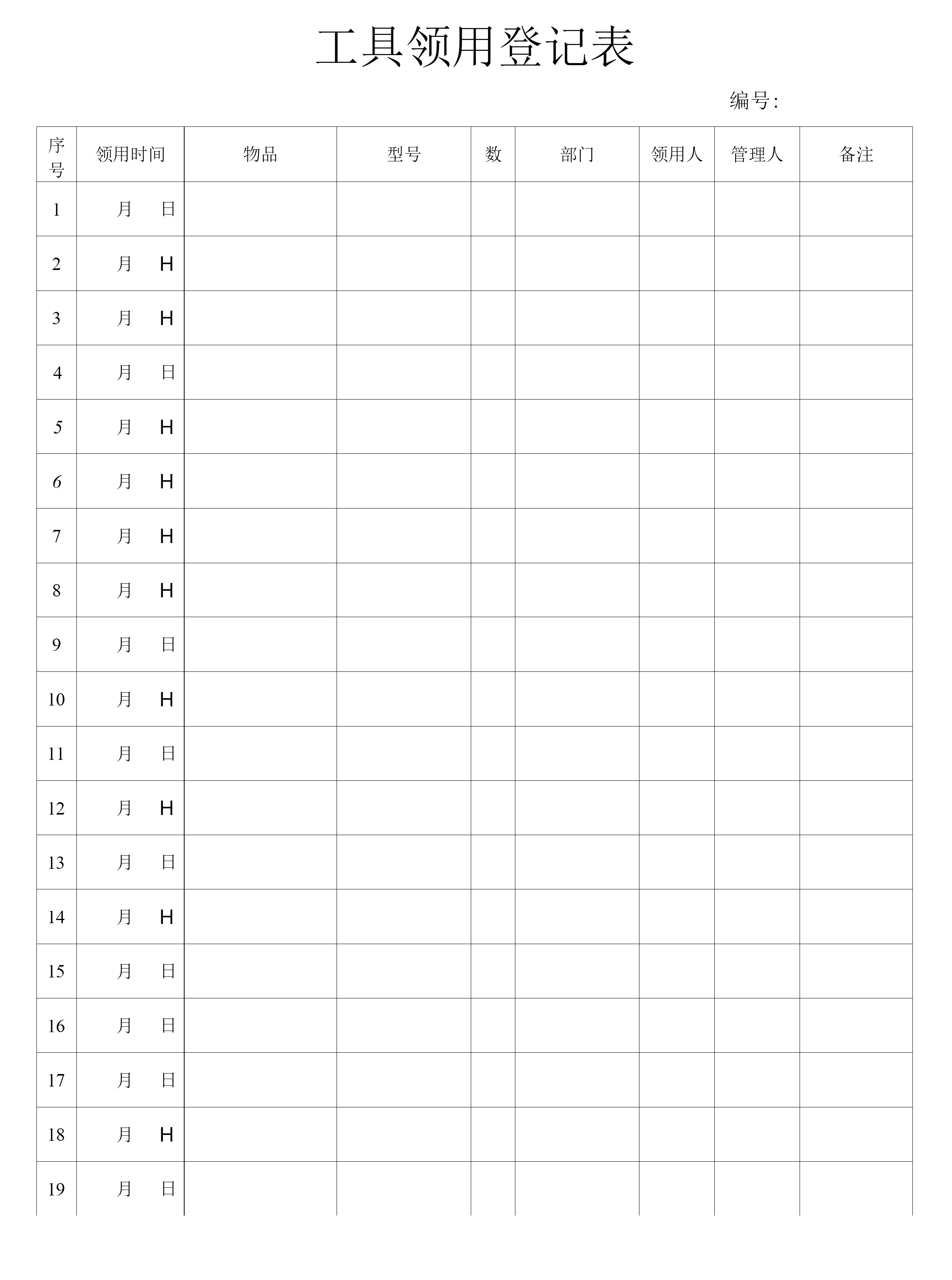 工具领用登记表

编号:

| 序号 | 领用时间 | 物品 | 型号 | 数 | 部门 | 领用人 | 管理人 | 备注 |
|---|---|---|---|---|---|---|---|---|
| 1 | 月 日 | | | | | | | |
| 2 | 月 H | | | | | | | |
| 3 | 月 H | | | | | | | |
| 4 | 月 日 | | | | | | | |
| 5 | 月 H | | | | | | | |
| 6 | 月 H | | | | | | | |
| 7 | 月 H | | | | | | | |
| 8 | 月 H | | | | | | | |
| 9 | 月 日 | | | | | | | |
| 10 | 月 H | | | | | | | |
| 11 | 月 日 | | | | | | | |
| 12 | 月 H | | | | | | | |
| 13 | 月 日 | | | | | | | |
| 14 | 月 H | | | | | | | |
| 15 | 月 日 | | | | | | | |
| 16 | 月 日 | | | | | | | |
| 17 | 月 日 | | | | | | | |
| 18 | 月 H | | | | | | | |
| 19 | 月 日 | | | | | | | |